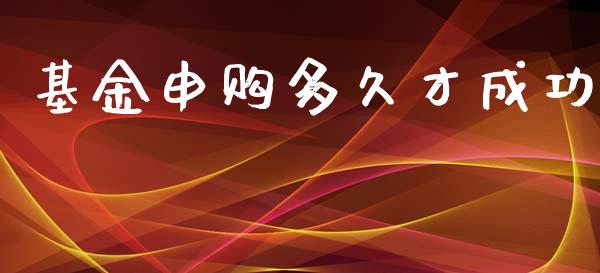 基金申购多久才成功